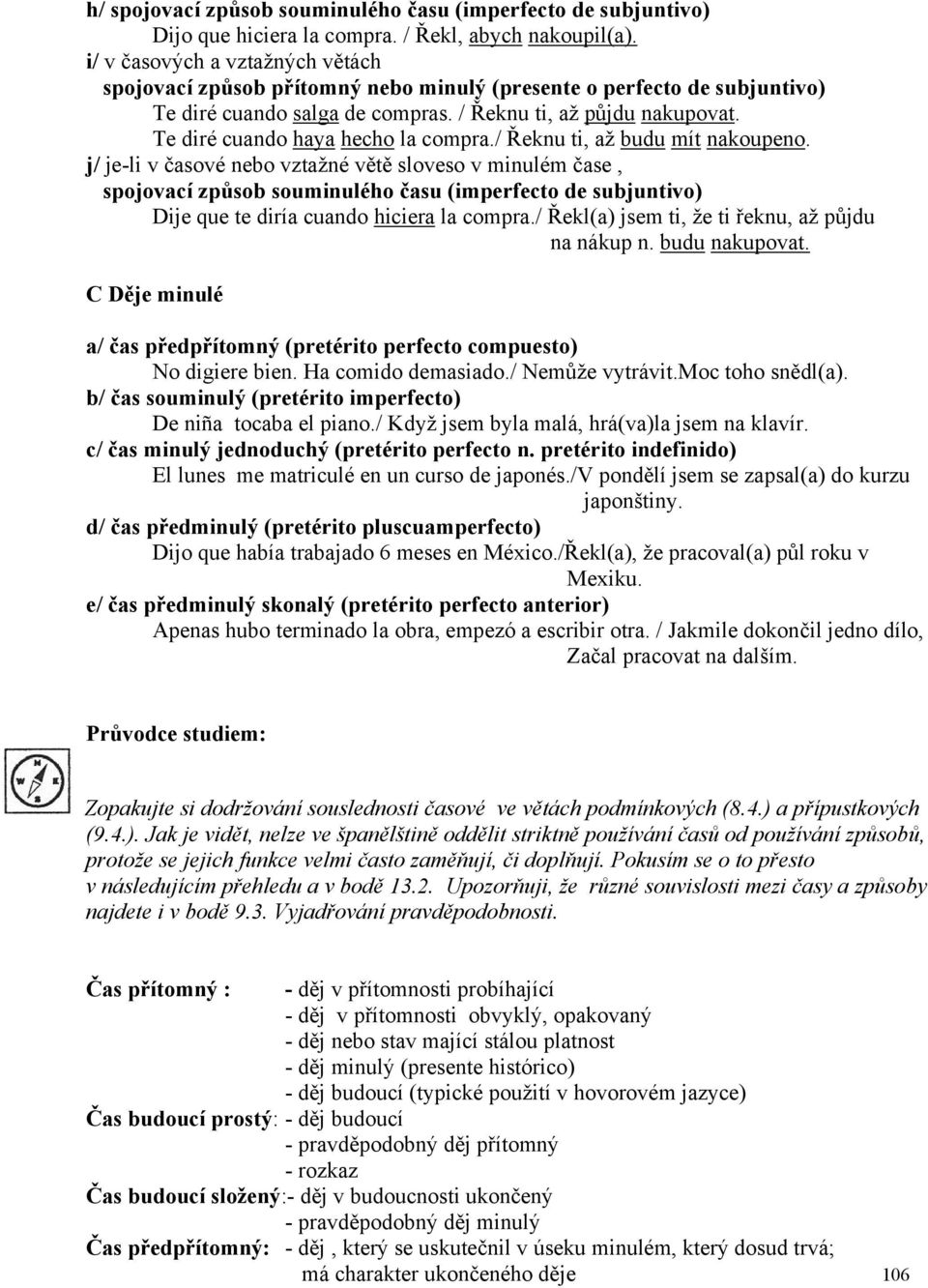 h/ spojovací způsob souminulého času (imperfecto de subjuntivo)
Dijo que hiciera la compra. / Řekl, abych nakoupil(a).
i/ v časových a vztažných větách
spojovací způsob přítomný nebo minulý (presente o perfecto de subjuntivo)
Te diré cuando salga de compras. / Řeknu ti, až půjdu nakupovat.
Te diré cuando haya hecho la compra./ Řeknu ti, až budu mít nakoupeno.
j/ je-li v časové nebo vztažné větě sloveso v minulém čase ,
spojovací způsob souminulého času (imperfecto de subjuntivo)
Dije que te diría cuando hiciera la compra./ Řekl(a) jsem ti, že ti řeknu, až půjdu na nákup n. budu nakupovat.

C Děje minulé

a/ čas předpřítomný (pretérito perfecto compuesto)
No digiere bien. Ha comido demasiado./ Nemůže vytrávit.Moc toho snědl(a).
b/ čas souminulý (pretérito imperfecto)
De niña tocaba el piano./ Když jsem byla malá, hrá(va)la jsem na klavír.
c/ čas minulý jednoduchý (pretérito perfecto n. pretérito indefinido)
El lunes me matriculé en un curso de japonés./V pondělí jsem se zapsal(a) do kurzu japonštiny.
d/ čas předminulý (pretérito pluscuamperfecto)
Dijo que había trabajado 6 meses en México./Řekl(a), že pracoval(a) půl roku v Mexiku.
e/ čas předminulý skonalý (pretérito perfecto anterior)
Apenas hubo terminado la obra, empezó a escribir otra. / Jakmile dokončil jedno dílo, Začal pracovat na dalším.

Průvodce studiem:

Zopakujte si dodržování souslednosti časové ve větách podmínkových (8.4.) a přípustkových (9.4.). Jak je vidět, nelze ve španělštině oddělit striktně používání časů od používání způsobů, protože se jejich funkce velmi často zaměňují, či doplňují. Pokusím se o to přesto v následujícím přehledu a v bodě 13.2. Upozorňuji, že různé souvislosti mezi časy a způsoby najdete i v bodě 9.3. Vyjadřování pravděpodobnosti.

Čas přítomný : - děj v přítomnosti probíhající
- děj v přítomnosti obvyklý, opakovaný
- děj nebo stav mající stálou platnost
- děj minulý (presente histórico)
- děj budoucí (typické použití v hovorovém jazyce)
Čas budoucí prostý: - děj budoucí
- pravděpodobný děj přítomný
- rozkaz
Čas budoucí složený:- děj v budoucnosti ukončený
- pravděpodobný děj minulý
Čas předpřítomný: - děj , který se uskutečnil v úseku minulém, který dosud trvá; má charakter ukončeného děje

106